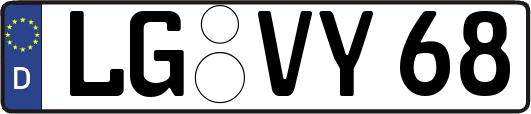 D
LG VY 68